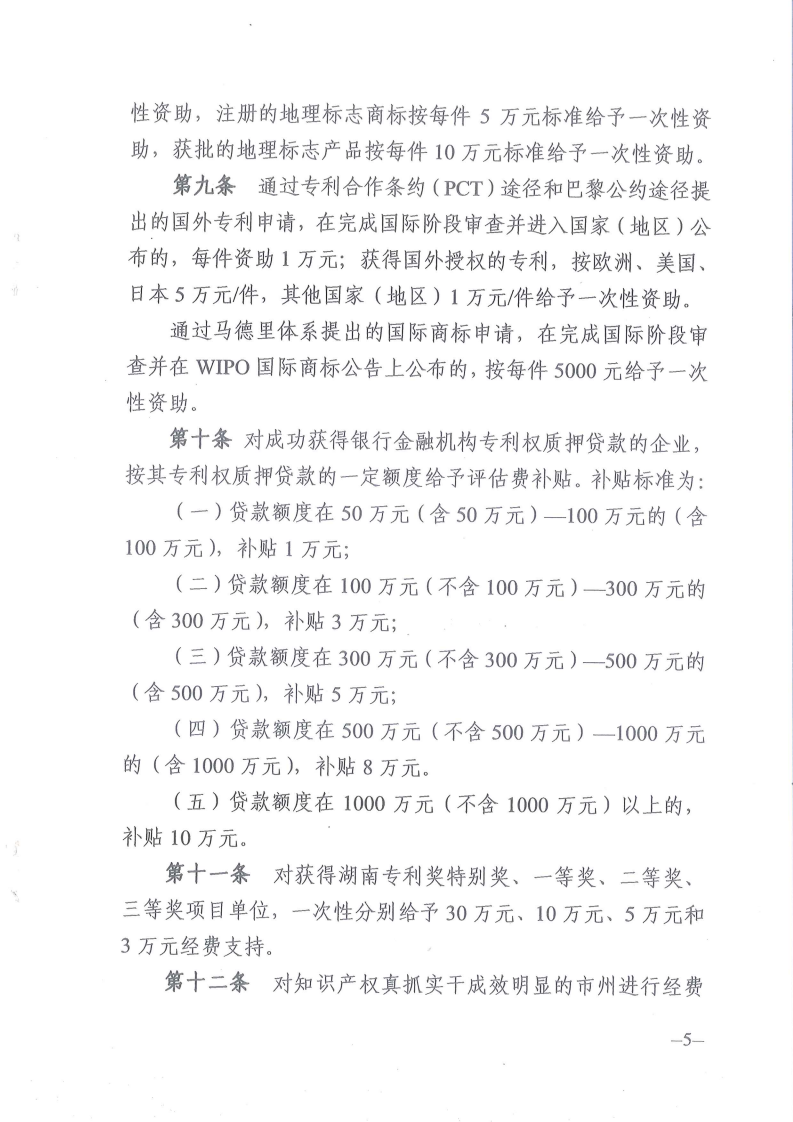 性资助，注册的地理标志商标按每件5万元标准给予一次性资助，获批的地理标志产品按每件10万元标准给予一次性资助。

第九条 通过专利合作条约（PCT）途径和巴黎公约途径提出的国外专利申请，在完成国际阶段审查并进入国家（地区）公布的，每件资助1万元；获得国外授权的专利，按欧洲、美国、日本5万元/件，其他国家（地区）1万元/件给予一次性资助。

通过马德里体系提出的国际商标申请，在完成国际阶段审查并在WIPO国际商标公告上公布的，按每件5000元给予一次性资助。

第十条 对成功获得银行金融机构专利权质押贷款的企业，按其专利权质押贷款的一定额度给予评估费补贴。补贴标准为：

（一）贷款额度在50万元（含50万元）—100万元的（含100万元），补贴1万元；

（二）贷款额度在100万元（不含100万元）—300万元的（含300万元），补贴3万元；

（三）贷款额度在300万元（不含300万元）—500万元的（含500万元），补贴5万元；

（四）贷款额度在500万元（不含500万元）—1000万元的（含1000万元），补贴8万元。

（五）贷款额度在1000万元（不含1000万元）以上的，补贴10万元。

第十一条 对获得湖南专利奖特别奖、一等奖、二等奖、三等奖项目单位，一次性分别给予30万元、10万元、5万元和3万元经费支持。

第十二条 对知识产权真抓实干成效明显的市州进行经费

—5—